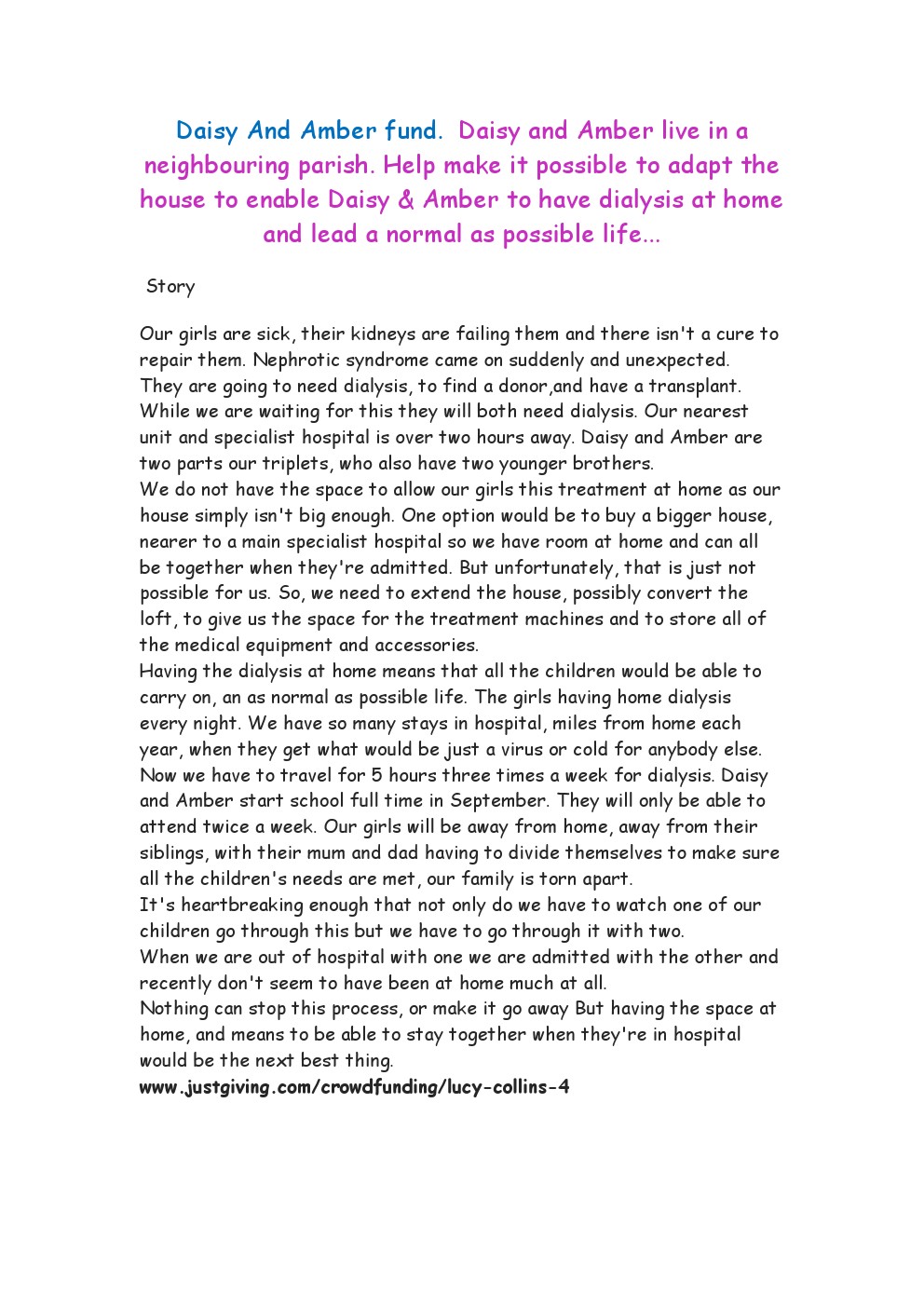 Daisy And Amber fund. Daisy and Amber live in a neighbouring parish. Help make it possible to adapt the house to enable Daisy & Amber to have dialysis at home and lead a normal as possible life...

Story

Our girls are sick, their kidneys are failing them and there isn't a cure to repair them. Nephrotic syndrome came on suddenly and unexpected. They are going to need dialysis, to find a donor,and have a transplant. While we are waiting for this they will both need dialysis. Our nearest unit and specialist hospital is over two hours away. Daisy and Amber are two parts our triplets, who also have two younger brothers.
We do not have the space to allow our girls this treatment at home as our house simply isn't big enough. One option would be to buy a bigger house, nearer to a main specialist hospital so we have room at home and can all be together when they're admitted. But unfortunately, that is just not possible for us. So, we need to extend the house, possibly convert the loft, to give us the space for the treatment machines and to store all of the medical equipment and accessories.
Having the dialysis at home means that all the children would be able to carry on, an as normal as possible life. The girls having home dialysis every night. We have so many stays in hospital, miles from home each year, when they get what would be just a virus or cold for anybody else. Now we have to travel for 5 hours three times a week for dialysis. Daisy and Amber start school full time in September. They will only be able to attend twice a week. Our girls will be away from home, away from their siblings, with their mum and dad having to divide themselves to make sure all the children's needs are met, our family is torn apart.
It's heartbreaking enough that not only do we have to watch one of our children go through this but we have to go through it with two.
When we are out of hospital with one we are admitted with the other and recently don't seem to have been at home much at all.
Nothing can stop this process, or make it go away But having the space at home, and means to be able to stay together when they're in hospital would be the next best thing.
www.justgiving.com/crowdfunding/lucy-collins-4